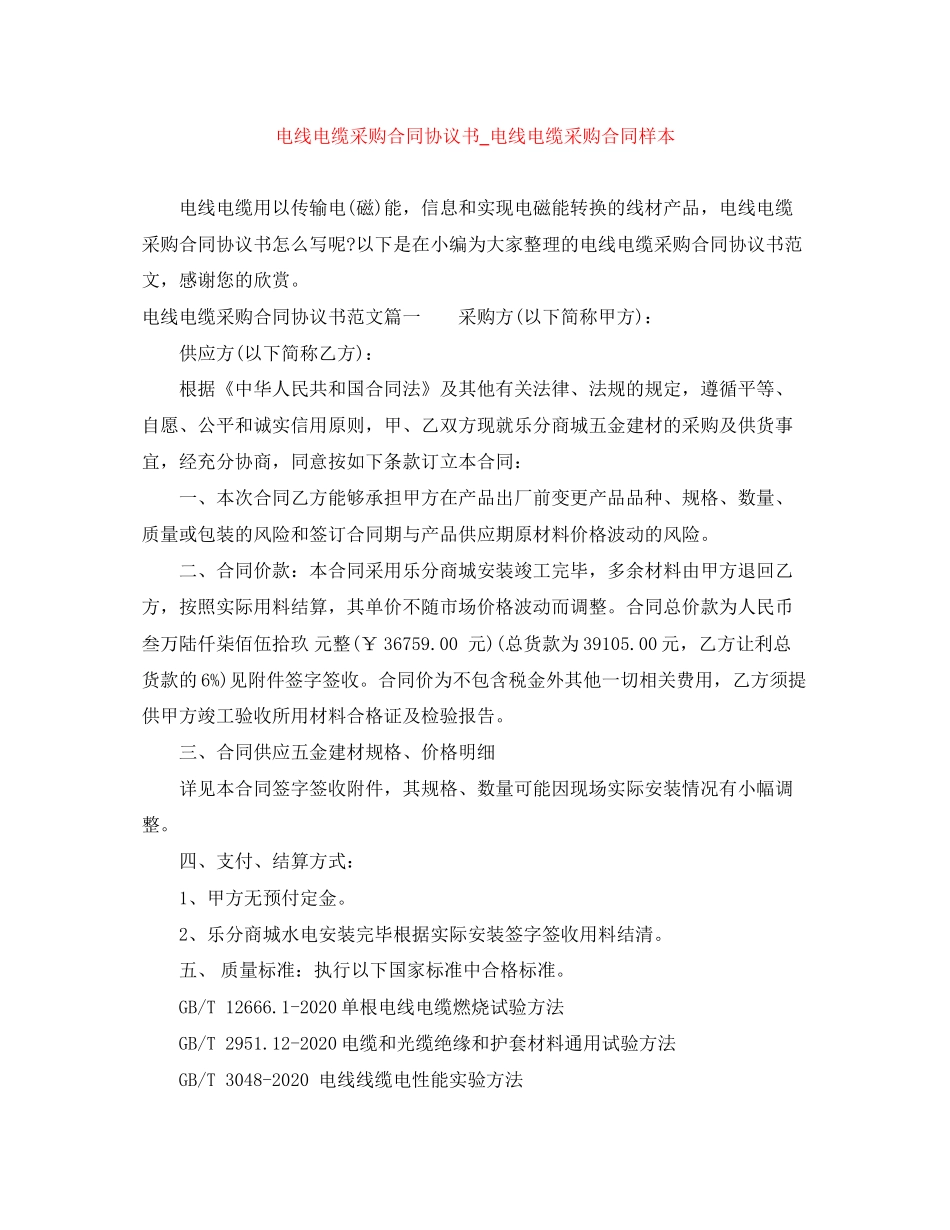 电线电缆采购合同协议书_电线电缆采购合同样本

电线电缆用以传输电(磁)能，信息和实现电磁能转换的线材产品，电线电缆采购合同协议书怎么写呢?以下是在小编为大家整理的电线电缆采购合同协议书范文，感谢您的欣赏。

电线电缆采购合同协议书范文篇一　　采购方(以下简称甲方)：

供应方(以下简称乙方)：

根据《中华人民共和国合同法》及其他有关法律、法规的规定，遵循平等、自愿、公平和诚实信用原则，甲、乙双方现就乐分商城五金建材的采购及供货事宜，经充分协商，同意按如下条款订立本合同：

一、本次合同乙方能够承担甲方在产品出厂前变更产品品种、规格、数量、质量或包装的风险和签订合同期与产品供应期原材料价格波动的风险。

二、合同价款：本合同采用乐分商城安装竣工完毕，多余材料由甲方退回乙方，按照实际用料结算，其单价不随市场价格波动而调整。合同总价款为人民币叁万陆仟柒佰伍拾玖 元整(￥ 36759.00 元)(总货款为39105.00元，乙方让利总货款的6%)见附件签字签收。合同价为不包含税金外其他一切相关费用，乙方须提供甲方竣工验收所用材料合格证及检验报告。

三、合同供应五金建材规格、价格明细

详见本合同签字签收附件，其规格、数量可能因现场实际安装情况有小幅调整。

四、支付、结算方式：

1、甲方无预付定金。

2、乐分商城水电安装完毕根据实际安装签字签收用料结清。

五、 质量标准：执行以下国家标准中合格标准。

GB/T 12666.1-2020单根电线电缆燃烧试验方法

GB/T 2951.12-2020电缆和光缆绝缘和护套材料通用试验方法

GB/T 3048-2020 电线线缆电性能实验方法